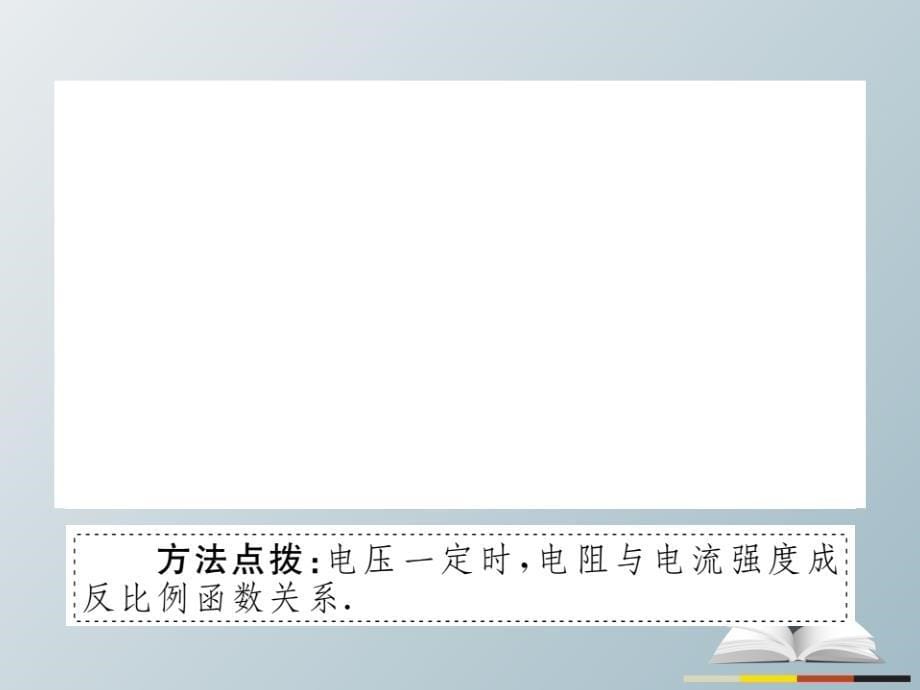 方法点拨：电压一定时，电阻与电流强度成反比例函数关系．